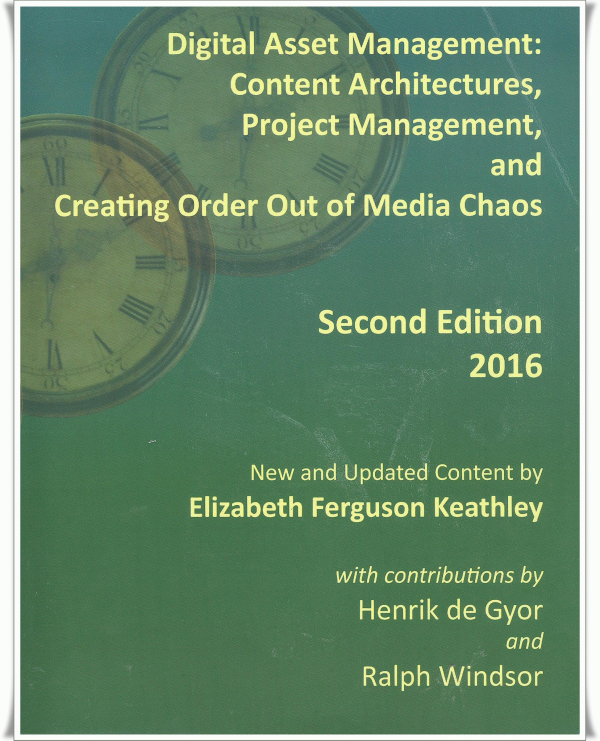 Digital Asset Management:
Content Architectures,
Project Management,
and
Creating Order Out of Media Chaos

Second Edition
2016

New and Updated Content by
Elizabeth Ferguson Keathley

with contributions by
Henrik de Gyor
and
Ralph Windsor